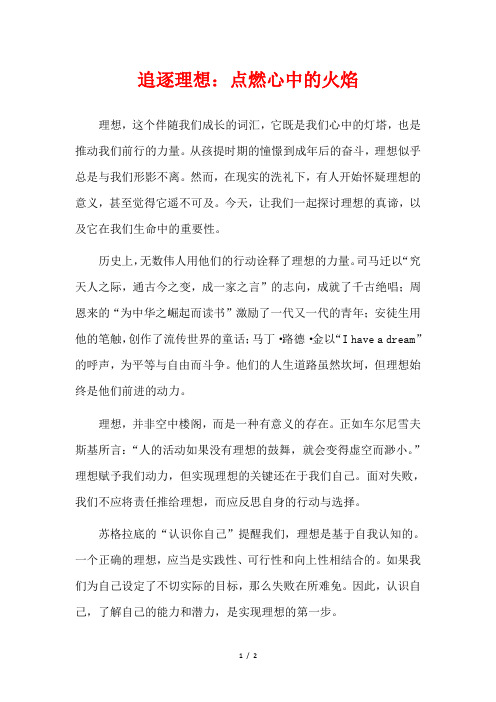 追逐理想：点燃心中的火焰

理想，这个伴随我们成长的词汇，它既是我们心中的灯塔，也是推动我们前行的力量。从孩提时期的憧憬到成年后的奋斗，理想似乎总是与我们形影不离。然而，在现实的洗礼下，有人开始怀疑理想的意义，甚至觉得它遥不可及。今天，让我们一起探讨理想的真谛，以及它在我们生命中的重要性。

历史上，无数伟人用他们的行动诠释了理想的力量。司马迁以“究天人之际，通古今之变，成一家之言”的志向，成就了千古绝唱；周恩来的“为中华之崛起而读书”激励了一代又一代的青年；安徒生用他的笔触，创作了流传世界的童话；马丁·路德·金以“I have a dream”的呼声，为平等与自由而斗争。他们的人生道路虽然坎坷，但理想始终是他们前进的动力。

理想，并非空中楼阁，而是一种有意义的存在。正如车尔尼雪夫斯基所言：“人的活动如果没有理想的鼓舞，就会变得虚空而渺小。”理想赋予我们动力，但实现理想的关键还在于我们自己。面对失败，我们不应将责任推给理想，而应反思自身的行动与选择。

苏格拉底的“认识你自己”提醒我们，理想是基于自我认知的。一个正确的理想，应当是实践性、可行性和向上性相结合的。如果我们为自己设定了不切实际的目标，那么失败在所难免。因此，认识自己，了解自己的能力和潜力，是实现理想的第一步。

1 / 2